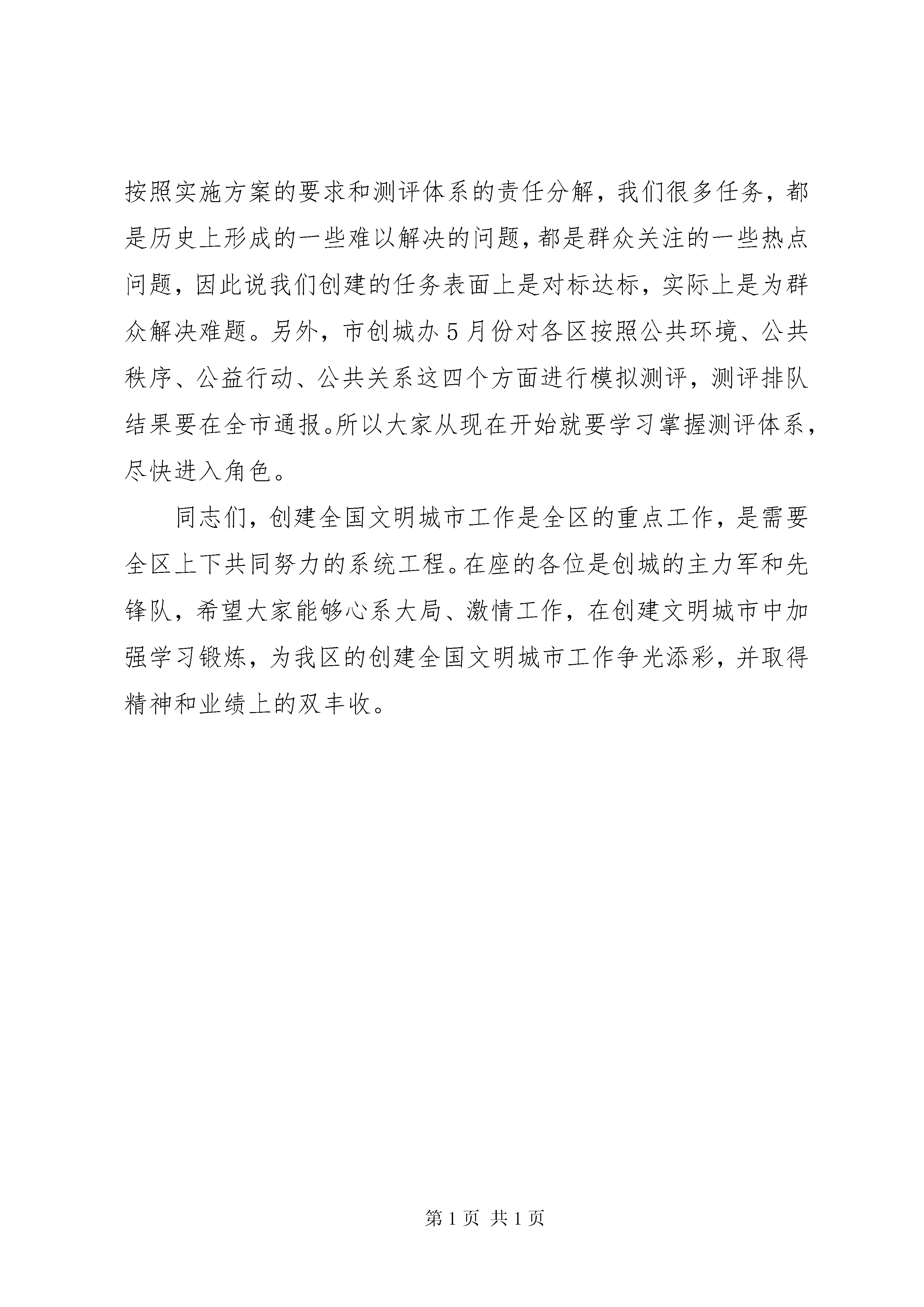 按照实施方案的要求和测评体系的责任分解，我们很多任务，都是历史上形成的一些难以解决的问题，都是群众关注的一些热点问题，因此说我们创建的任务表面上是对标达标，实际上是为群众解决难题。另外，市创城办5月份对各区按照公共环境、公共秩序、公益行动、公共关系这四个方面进行模拟测评，测评排队结果要在全市通报。所以大家从现在开始就要学习掌握测评体系，尽快进入角色。

同志们，创建全国文明城市工作是全区的重点工作，是需要全区上下共同努力的系统工程。在座的各位是创城的主力军和先锋队，希望大家能够心系大局、激情工作，在创建文明城市中加强学习锻炼，为我区的创建全国文明城市工作争光添彩，并取得精神和业绩上的双丰收。

第1页 共1页